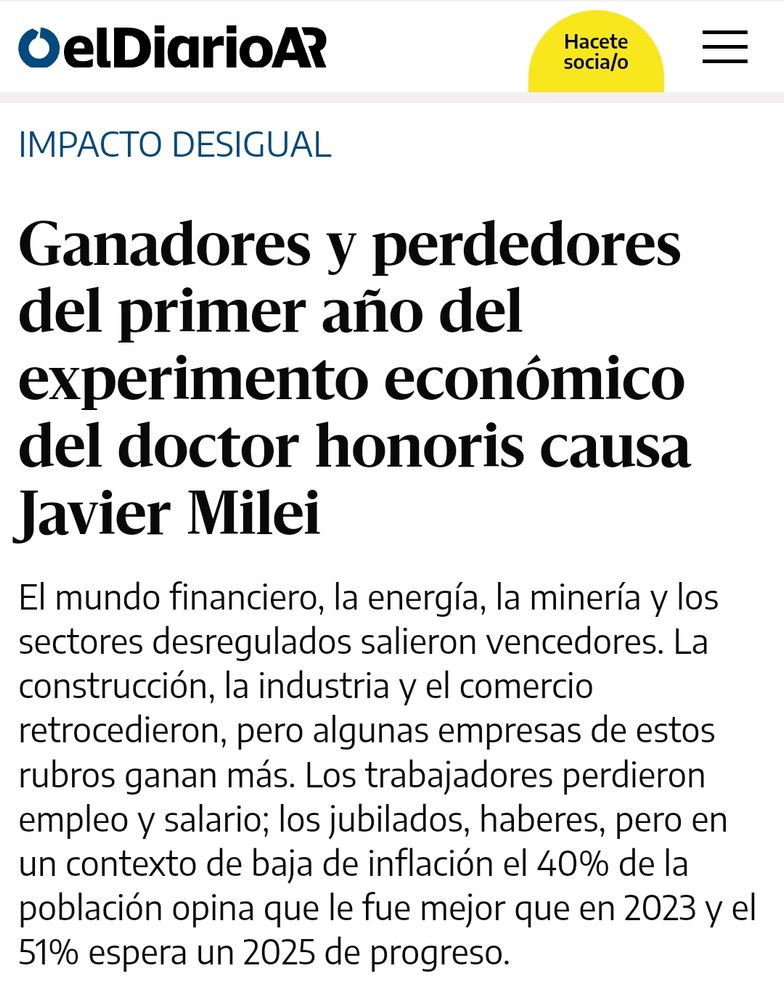 elDiarioAR

Hacete socia/o

IMPACTO DESIGUAL

Ganadores y perdedores del primer año del experimento económico del doctor honoris causa Javier Milei

El mundo financiero, la energía, la minería y los sectores desregulados salieron vencedores. La construcción, la industria y el comercio retrocedieron, pero algunas empresas de estos rubros ganan más. Los trabajadores perdieron empleo y salario; los jubilados, haberes, pero en un contexto de baja de inflación el 40% de la población opina que le fue mejor que en 2023 y el 51% espera un 2025 de progreso.